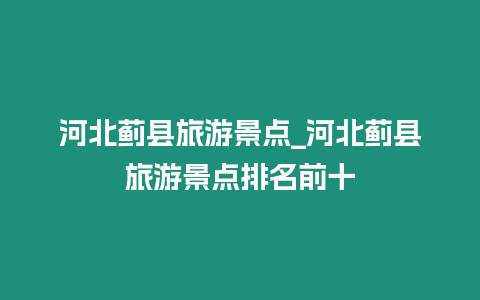 河北蓟县旅游景点_河北蓟县旅游景点排名前十